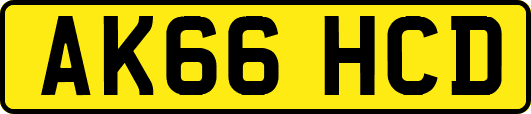 AK66 HCD